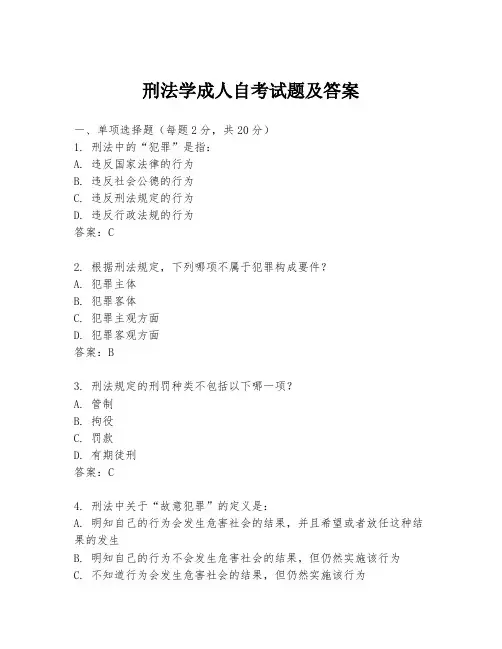 刑法学成人自考试题及答案

一、单项选择题（每题2分，共20分）
1. 刑法中的“犯罪”是指：
A. 违反国家法律的行为
B. 违反社会公德的行为
C. 违反刑法规定的行为
D. 违反行政法规的行为
答案：C

2. 根据刑法规定，下列哪项不属于犯罪构成要件？
A. 犯罪主体
B. 犯罪客体
C. 犯罪主观方面
D. 犯罪客观方面
答案：B

3. 刑法规定的刑罚种类不包括以下哪一项？
A. 管制
B. 拘役
C. 罚款
D. 有期徒刑
答案：C

4. 刑法中关于“故意犯罪”的定义是：
A. 明知自己的行为会发生危害社会的结果，并且希望或者放任这种结果的发生
B. 明知自己的行为不会发生危害社会的结果，但仍然实施该行为
C. 不知道行为会发生危害社会的结果，但仍然实施该行为